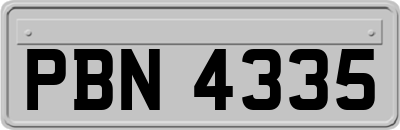 PBN 4335